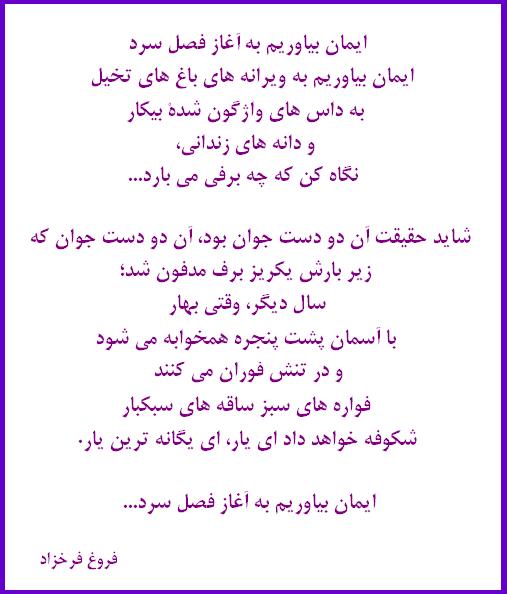 ایمان بیاوریم به آغاز فصل سرد
ایمان بیاوریم به ویرانه های باغ های تخیل
به داس های واژگون شدهٔ بیکار
و دانه های زندانی،
نگاه کن که چه برفی می بارد...

شاید حقیقت آن دو دست جوان بود، آن دو دست جوان که
زیر بارش یکریز برف مدفون شد؛
سال دیگر، وقتی بهار
با آسمان پشت پنجره همخوابه می شود
و در تنش فوران می کنند
فواره های سبز ساقه های سبکبار
شکوفه خواهد داد ای یار، ای یگانه ترین یار.

ایمان بیاوریم به آغاز فصل سرد...

فروغ فرخزاد